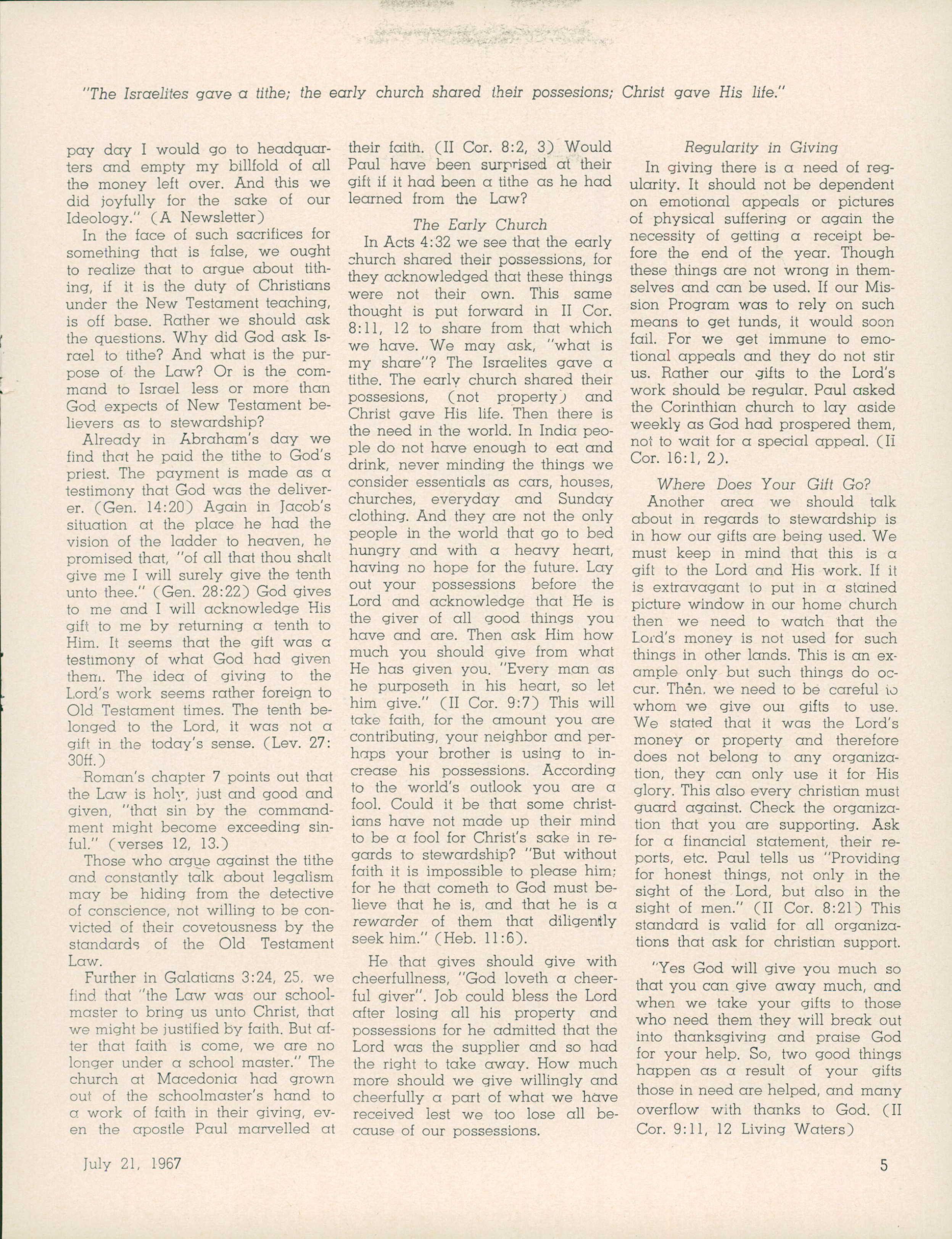 "The Israelites gave a tithe; the early church shared their possesions; Christ gave His life."

pay day I would go to headquarters and empty my billfold of all the money left over. And this we did joyfully for the sake of our Ideology." (A Newsletter)

In the face of such sacrifices for something that is false, we ought to realize that to argue about tithing, if it is the duty of Christians under the New Testament teaching, is off base. Rather we should ask the questions. Why did God ask Israel to tithe? And what is the purpose of the Law? Or is the command to Israel less or more than God expects of New Testament believers as to stewardship?

Already in Abraham's day we find that he paid the tithe to God's priest. The payment is made as a testimony that God was the deliverer. (Gen. 14:20) Again in Jacob's situation at the place he had the vision of the ladder to heaven, he promised that, "of all that thou shalt give me I will surely give the tenth unto thee." (Gen. 28:22) God gives to me and I will acknowledge His gift to me by returning a tenth to Him. It seems that the gift was a testimony of what God had given them. The idea of giving to the Lord's work seems rather foreign to Old Testament times. The tenth belonged to the Lord, it was not a gift in the today's sense. (Lev. 27: 30ff.)

Roman's chapter 7 points out that the Law is holy, just and good and given, "that sin by the commandment might become exceeding sinful." (verses 12, 13.)

Those who argue against the tithe and constantly talk about legalism may be hiding from the detective of conscience, not willing to be convicted of their covetousness by the standards of the Old Testament Law.

Further in Galatians 3:24, 25, we find that "the Law was our schoolmaster to bring us unto Christ, that we might be justified by faith. But after that faith is come, we are no longer under a school master." The church at Macedonia had grown out of the schoolmaster's hand to a work of faith in their giving, even the apostle Paul marvelled at their faith. (II Cor. 8:2, 3) Would Paul have been surprised at their gift if it had been a tithe as he had learned from the Law?

The Early Church

In Acts 4:32 we see that the early church shared their possessions, for they acknowledged that these things were not their own. This same thought is put forward in II Cor. 8:11, 12 to share from that which we have. We may ask, "what is my share"? The Israelites gave a tithe. The early church shared their possesions, (not property) and Christ gave His life. Then there is the need in the world. In India people do not have enough to eat and drink, never minding the things we consider essentials as cars, houses, churches, everyday and Sunday clothing. And they are not the only people in the world that go to bed hungry and with a heavy heart, having no hope for the future. Lay out your possessions before the Lord and acknowledge that He is the giver of all good things you have and are. Then ask Him how much you should give from what He has given you. "Every man as he purposeth in his heart, so let him give." (II Cor. 9:7) This will take faith, for the amount you are contributing, your neighbor and perhaps your brother is using to increase his possessions. According to the world's outlook you are a fool. Could it be that some christians have not made up their mind to be a fool for Christ's sake in regards to stewardship? "But without faith it is impossible to please him; for he that cometh to God must believe that he is, and that he is a rewarder of them that diligently seek him." (Heb. 11:6).

He that gives should give with cheerfullness, "God loveth a cheerful giver". Job could bless the Lord after losing all his property and possessions for he admitted that the Lord was the supplier and so had the right to take away. How much more should we give willingly and cheerfully a part of what we have received lest we too lose all because of our possessions.

Regularity in Giving

In giving there is a need of regularity. It should not be dependent on emotional appeals or pictures of physical suffering or again the necessity of getting a receipt before the end of the year. Though these things are not wrong in themselves and can be used. If our Mission Program was to rely on such means to get funds, it would soon fail. For we get immune to emotional appeals and they do not stir us. Rather our gifts to the Lord's work should be regular. Paul asked the Corinthian church to lay aside weekly as God had prospered them, not to wait for a special appeal. (II Cor. 16:1, 2).

Where Does Your Gift Go?

Another area we should talk about in regards to stewardship is in how our gifts are being used. We must keep in mind that this is a gift to the Lord and His work. If it is extravagant to put in a stained picture window in our home church then we need to watch that the Lord's money is not used for such things in other lands. This is an example only but such things do occur. Then, we need to be careful to whom we give our gifts to use. We stated that it was the Lord's money or property and therefore does not belong to any organization, they can only use it for His glory. This also every christian must guard against. Check the organization that you are supporting. Ask for a financial statement, their reports, etc. Paul tells us "Providing for honest things, not only in the sight of the Lord, but also in the sight of men." (II Cor. 8:21) This standard is valid for all organizations that ask for christian support.

"Yes God will give you much so that you can give away much, and when we take your gifts to those who need them they will break out into thanksgiving and praise God for your help. So, two good things happen as a result of your gifts those in need are helped, and many overflow with thanks to God. (II Cor. 9:11, 12 Living Waters)

July 21, 1967

5